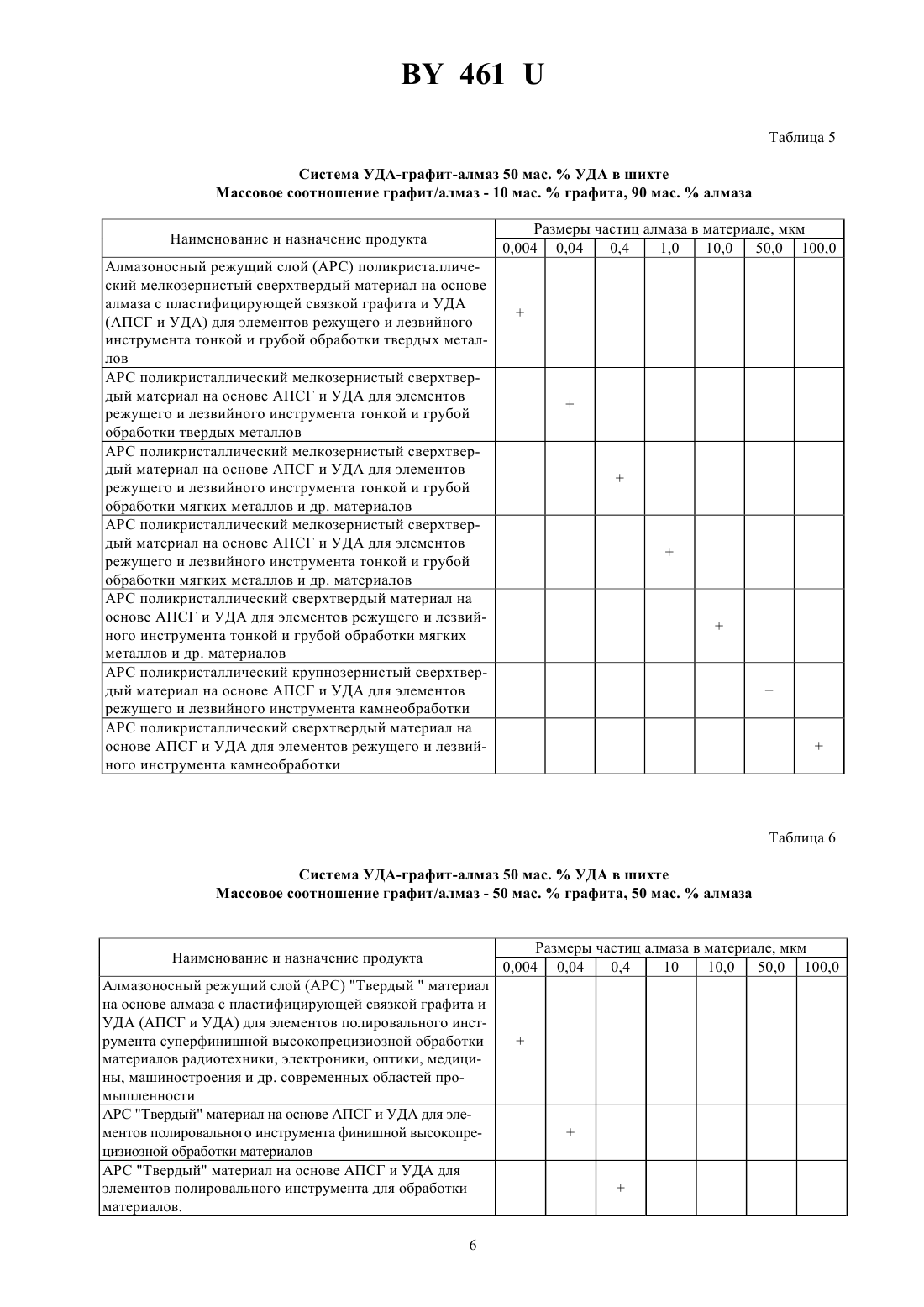 BY 461 U

Таблица 5

Система УДА-графит-алмаз 50 мас. % УДА в шихте
Массовое соотношение графит/алмаз - 10 мас. % графита, 90 мас. % алмаза

| Наименование и назначение продукта | Размеры частиц алмаза в материале, мкм | | | | | | |
|---|---|---|---|---|---|---|---|
| | 0,004 | 0,04 | 0,4 | 1,0 | 10,0 | 50,0 | 100,0 |
| Алмазоносный режущий слой (АРС) поликристаллический мелкозернистый сверхтвердый материал на основе алмаза с пластифицирующей связкой графита и УДА (АПСГ и УДА) для элементов режущего и лезвийного инструмента тонкой и грубой обработки твердых металлов | + | | | | | | |
| АРС поликристаллический мелкозернистый сверхтвердый материал на основе АПСГ и УДА для элементов режущего и лезвийного инструмента тонкой и грубой обработки твердых металлов | | + | | | | | |
| АРС поликристаллический мелкозернистый сверхтвердый материал на основе АПСГ и УДА для элементов режущего и лезвийного инструмента тонкой и грубой обработки мягких металлов и др. материалов | | | + | | | | |
| АРС поликристаллический мелкозернистый сверхтвердый материал на основе АПСГ и УДА для элементов режущего и лезвийного инструмента тонкой и грубой обработки мягких металлов и др. материалов | | | | + | | | |
| АРС поликристаллический сверхтвердый материал на основе АПСГ и УДА для элементов режущего и лезвийного инструмента тонкой и грубой обработки мягких металлов и др. материалов | | | | | + | | |
| АРС поликристаллический крупнозернистый сверхтвердый материал на основе АПСГ и УДА для элементов режущего и лезвийного инструмента камнеобработки | | | | | | + | |
| АРС поликристаллический сверхтвердый материал на основе АПСГ и УДА для элементов режущего и лезвийного инструмента камнеобработки | | | | | | | + |

Таблица 6

Система УДА-графит-алмаз 50 мас. % УДА в шихте
Массовое соотношение графит/алмаз - 50 мас. % графита, 50 мас. % алмаза

| Наименование и назначение продукта | Размеры частиц алмаза в материале, мкм | | | | | | |
|---|---|---|---|---|---|---|---|
| | 0,004 | 0,04 | 0,4 | 10 | 10,0 | 50,0 | 100,0 |
| Алмазоносный режущий слой (АРС) "Твердый " материал на основе алмаза с пластифицирующей связкой графита и УДА (АПСГ и УДА) для элементов полировального инструмента суперфинишной высокопрецизиозной обработки материалов радиотехники, электроники, оптики, медицины, машиностроения и др. современных областей промышленности | + | | | | | | |
| АРС "Твердый" материал на основе АПСГ и УДА для элементов полировального инструмента финишной высокопрецизиозной обработки материалов | | + | | | | | |
| АРС "Твердый" материал на основе АПСГ и УДА для элементов полировального инструмента для обработки материалов. | | | + | | | | |

6